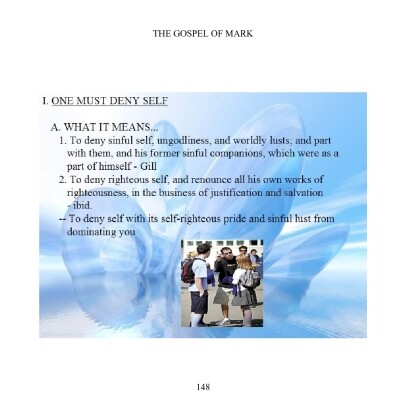 THE GOSPEL OF MARK

I. ONE MUST DENY SELF

A. WHAT IT MEANS...

1. To deny sinful self, ungodliness, and worldly lusts; and part with them, and his former sinful companions, which were as a part of himself - Gill

2. To deny righteous self, and renounce all his own works of righteousness, in the business of justification and salvation - ibid.

-- To deny self with its self-righteous pride and sinful lust from dominating you

148